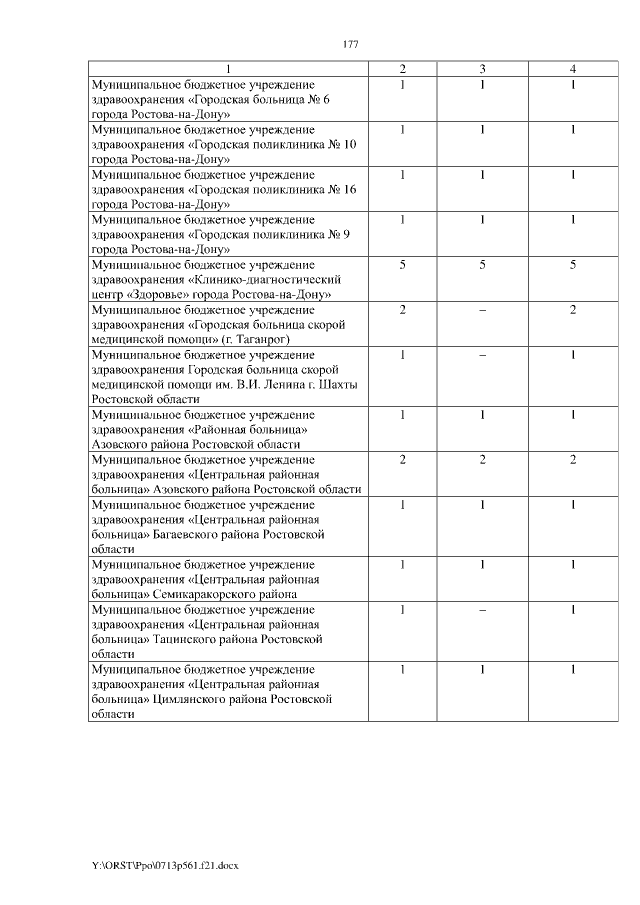 177

| 1 | 2 | 3 | 4 |
|---|---|---|---|
| Муниципальное бюджетное учреждение здравоохранения «Городская больница № 6 города Ростова-на-Дону» | 1 | 1 | 1 |
| Муниципальное бюджетное учреждение здравоохранения «Городская поликлиника № 10 города Ростова-на-Дону» | 1 | 1 | 1 |
| Муниципальное бюджетное учреждение здравоохранения «Городская поликлиника № 16 города Ростова-на-Дону» | 1 | 1 | 1 |
| Муниципальное бюджетное учреждение здравоохранения «Городская поликлиника № 9 города Ростова-на-Дону» | 1 | 1 | 1 |
| Муниципальное бюджетное учреждение здравоохранения «Клинико-диагностический центр «Здоровье» города Ростова-на-Дону» | 5 | 5 | 5 |
| Муниципальное бюджетное учреждение здравоохранения «Городская больница скорой медицинской помощи» (г. Таганрог) | 2 | – | 2 |
| Муниципальное бюджетное учреждение здравоохранения Городская больница скорой медицинской помощи им. В.И. Ленина г. Шахты Ростовской области | 1 | – | 1 |
| Муниципальное бюджетное учреждение здравоохранения «Районная больница» Азовского района Ростовской области | 1 | 1 | 1 |
| Муниципальное бюджетное учреждение здравоохранения «Центральная районная больница» Азовского района Ростовской области | 2 | 2 | 2 |
| Муниципальное бюджетное учреждение здравоохранения «Центральная районная больница» Багаевского района Ростовской области | 1 | 1 | 1 |
| Муниципальное бюджетное учреждение здравоохранения «Центральная районная больница» Семикаракорского района | 1 | 1 | 1 |
| Муниципальное бюджетное учреждение здравоохранения «Центральная районная больница» Тацинского района Ростовской области | 1 | – | 1 |
| Муниципальное бюджетное учреждение здравоохранения «Центральная районная больница» Цимлянского района Ростовской области | 1 | 1 | 1 |

Y:\ORST\Ppo\0713p561.f21.docx